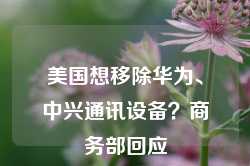 美国想移除华为、中兴通讯设备？商务部回应